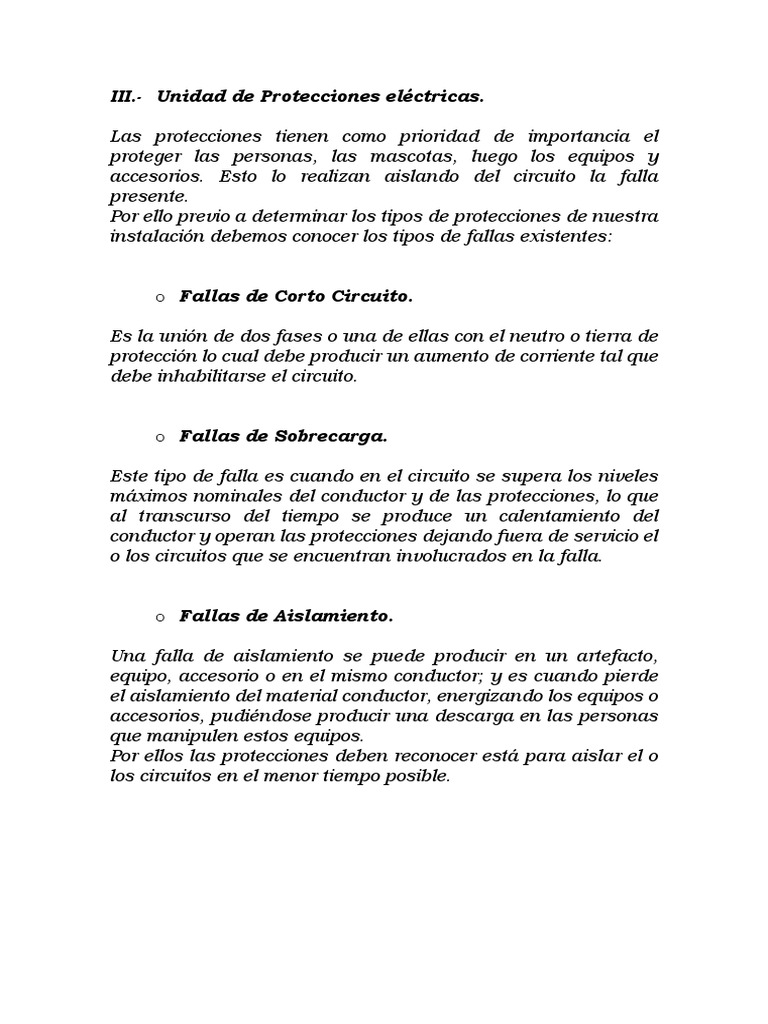 III.- Unidad de Protecciones eléctricas.

Las protecciones tienen como prioridad de importancia el proteger las personas, las mascotas, luego los equipos y accesorios. Esto lo realizan aislando del circuito la falla presente.
Por ello previo a determinar los tipos de protecciones de nuestra instalación debemos conocer los tipos de fallas existentes:

o Fallas de Corto Circuito.

Es la unión de dos fases o una de ellas con el neutro o tierra de protección lo cual debe producir un aumento de corriente tal que debe inhabilitarse el circuito.

o Fallas de Sobrecarga.

Este tipo de falla es cuando en el circuito se supera los niveles máximos nominales del conductor y de las protecciones, lo que al transcurso del tiempo se produce un calentamiento del conductor y operan las protecciones dejando fuera de servicio el o los circuitos que se encuentran involucrados en la falla.

o Fallas de Aislamiento.

Una falla de aislamiento se puede producir en un artefacto, equipo, accesorio o en el mismo conductor; y es cuando pierde el aislamiento del material conductor, energizando los equipos o accesorios, pudiéndose producir una descarga en las personas que manipulen estos equipos.
Por ellos las protecciones deben reconocer está para aislar el o los circuitos en el menor tiempo posible.